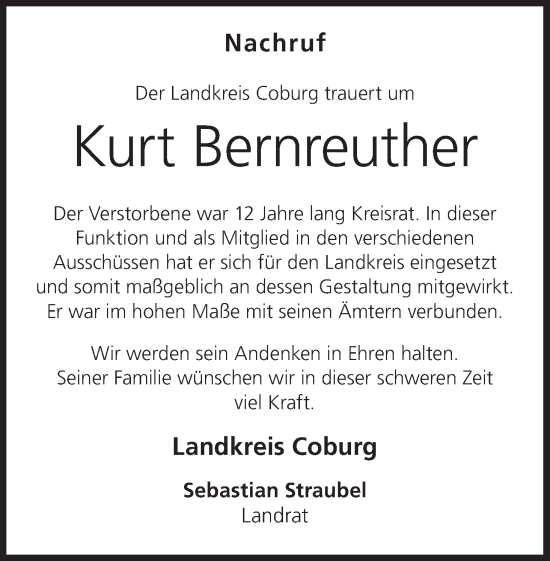 Nachruf

Der Landkreis Coburg trauert um

Kurt Bernreuther

Der Verstorbene war 12 Jahre lang Kreisrat. In dieser Funktion und als Mitglied in den verschiedenen Ausschüssen hat er sich für den Landkreis eingesetzt und somit maßgeblich an dessen Gestaltung mitgewirkt. Er war im hohen Maße mit seinen Ämtern verbunden.

Wir werden sein Andenken in Ehren halten. Seiner Familie wünschen wir in dieser schweren Zeit viel Kraft.

Landkreis Coburg

Sebastian Straubel
Landrat